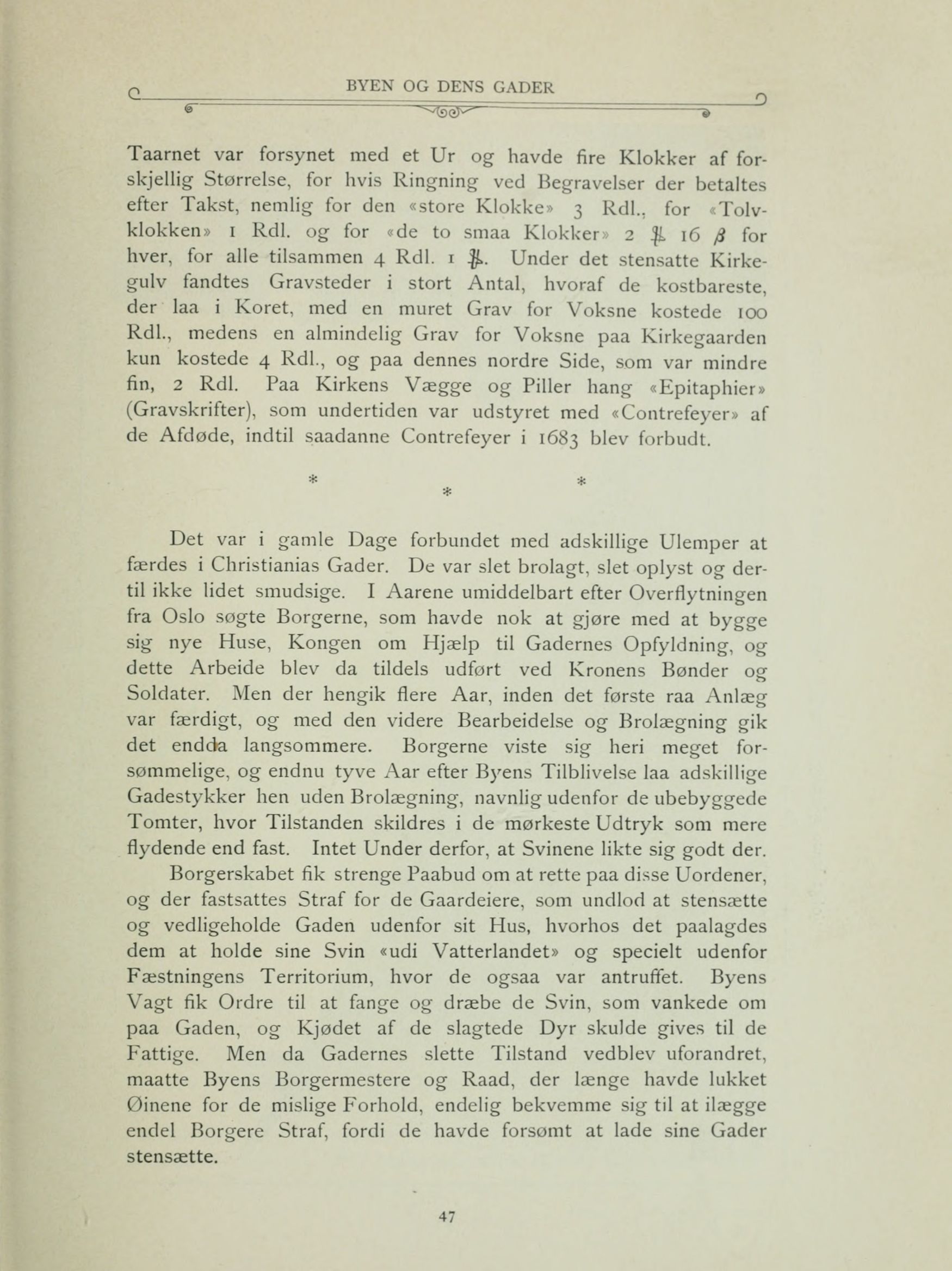 BYEN OG DENS GADER

Taarnet var forsynet med et Ur og havde fire Klokker af forskjellig Størrelse, for hvis Ringning ved Begravelser der betaltes efter Takst, nemlig for den «store Klokke» 3 Rdl., for «Tolvklokken» 1 Rdl. og for «de to smaa Klokker» 2 ℔ 16 β for hver, for alle tilsammen 4 Rdl. 1 ℔. Under det stensatte Kirkegulv fandtes Gravsteder i stort Antal, hvoraf de kostbareste, der laa i Koret, med en muret Grav for Voksne kostede 100 Rdl., medens en almindelig Grav for Voksne paa Kirkegaarden kun kostede 4 Rdl., og paa dennes nordre Side, som var mindre fin, 2 Rdl. Paa Kirkens Vægge og Piller hang «Epitaphier» (Gravskrifter), som undertiden var udstyret med «Contrefeyer» af de Afdøde, indtil saadanne Contrefeyer i 1683 blev forbudt.

* * *

Det var i gamle Dage forbundet med adskillige Ulemper at færdes i Christianias Gader. De var slet brolagt, slet oplyst og dertil ikke lidet smudsige. I Aarene umiddelbart efter Overflytningen fra Oslo søgte Borgerne, som havde nok at gjøre med at bygge sig nye Huse, Kongen om Hjælp til Gadernes Opfyldning, og dette Arbeide blev da tildels udført ved Kronens Bønder og Soldater. Men der hengik flere Aar, inden det første raa Anlæg var færdigt, og med den videre Bearbeidelse og Brolægning gik det endda langsommere. Borgerne viste sig heri meget forsømmelige, og endnu tyve Aar efter Byens Tilblivelse laa adskillige Gadestykker hen uden Brolægning, navnlig udenfor de ubebyggede Tomter, hvor Tilstanden skildres i de mørkeste Udtryk som mere flydende end fast. Intet Under derfor, at Svinene likte sig godt der.

Borgerskabet fik strenge Paabud om at rette paa disse Uordener, og der fastsattes Straf for de Gaardeiere, som undlod at stensætte og vedligeholde Gaden udenfor sit Hus, hvorhos det paalagdes dem at holde sine Svin «udi Vatterlandet» og specielt udenfor Fæstningens Territorium, hvor de ogsaa var antruffet. Byens Vagt fik Ordre til at fange og dræbe de Svin, som vankede om paa Gaden, og Kjødet af de slagtede Dyr skulde gives til de Fattige. Men da Gadernes slette Tilstand vedblev uforandret, maatte Byens Borgermestere og Raad, der længe havde lukket Øinene for de mislige Forhold, endelig bekvemme sig til at ilægge endel Borgere Straf, fordi de havde forsømt at lade sine Gader stensætte.

47